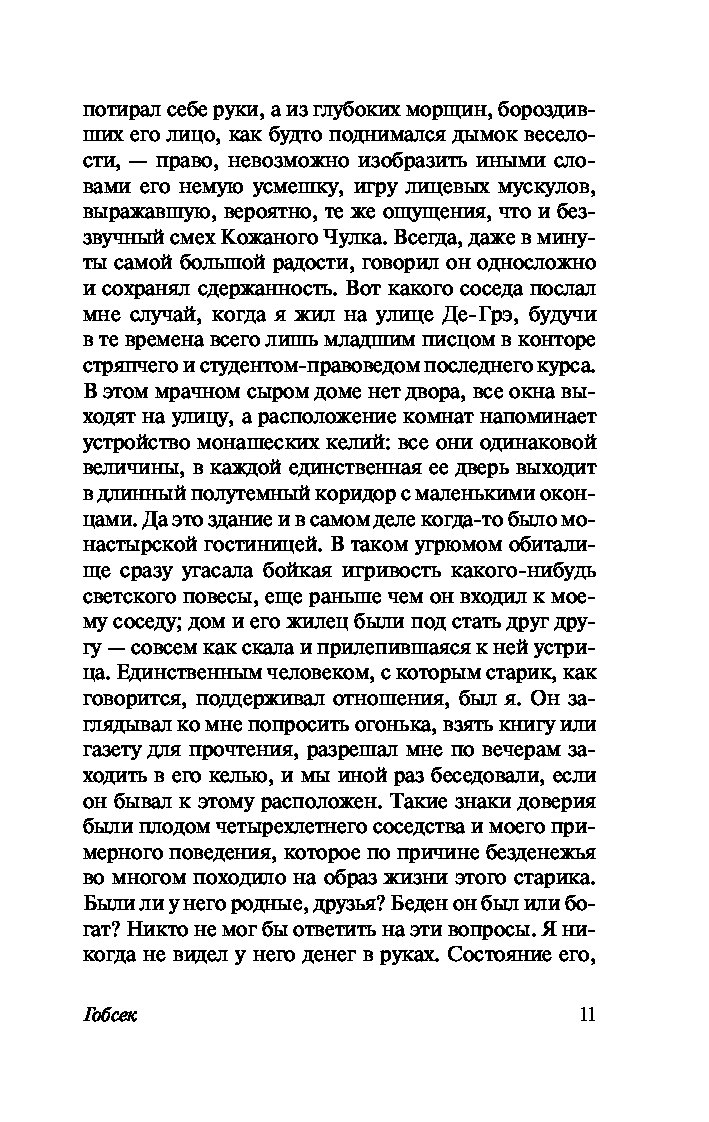 потирал себе руки, а из глубоких морщин, бороздивших его лицо, как будто поднимался дымок веселости, — право, невозможно изобразить иными словами его немую усмешку, игру лицевых мускулов, выражавшую, вероятно, те же ощущения, что и беззвучный смех Кожаного Чулка. Всегда, даже в минуты самой большой радости, говорил он односложно и сохранял сдержанность. Вот какого соседа послал мне случай, когда я жил на улице Де-Грэ, будучи в те времена всего лишь младшим писцом в конторе стряпчего и студентом-правоведом последнего курса. В этом мрачном сыром доме нет двора, все окна выходят на улицу, а расположение комнат напоминает устройство монашеских келий: все они одинаковой величины, в каждой единственная ее дверь выходит в длинный полутемный коридор с маленькими оконцами. Да это здание и в самом деле когда-то было монастырской гостиницей. В таком угрюмом обиталище сразу угасала бойкая игривость какого-нибудь светского повесы, еще раньше чем он входил к моему соседу; дом и его жилец были под стать друг другу — совсем как скала и прилепившаяся к ней устрица. Единственным человеком, с которым старик, как говорится, поддерживал отношения, был я. Он заглядывал ко мне попросить огонька, взять книгу или газету для прочтения, разрешал мне по вечерам заходить в его келью, и мы иной раз беседовали, если он бывал к этому расположен. Такие знаки доверия были плодом четырехлетнего соседства и моего примерного поведения, которое по причине безденежья во многом походило на образ жизни этого старика. Были ли у него родные, друзья? Беден он был или богат? Никто не мог бы ответить на эти вопросы. Я никогда не видел у него денег в руках. Состояние его,

Гобсек 11